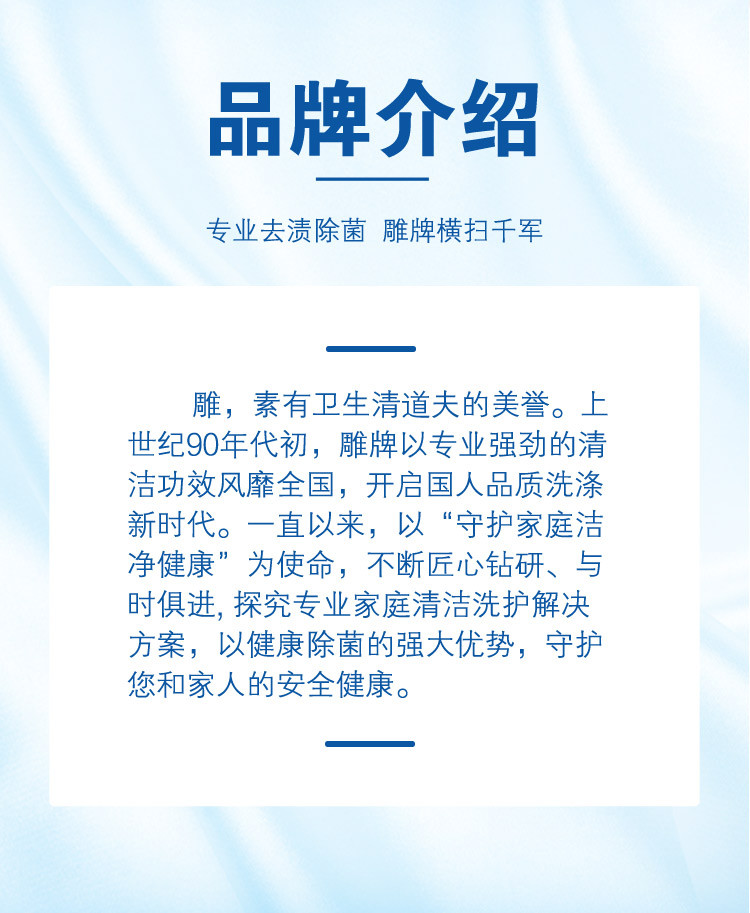 品牌介绍

专业去渍除菌 雕牌横扫千军

雕，素有卫生清道夫的美誉。上世纪90年代初，雕牌以专业强劲的清洁功效风靡全国，开启国人品质洗涤新时代。一直以来，以“守护家庭洁净健康”为使命，不断匠心钻研、与时俱进, 探究专业家庭清洁洗护解决方案，以健康除菌的强大优势，守护您和家人的安全健康。